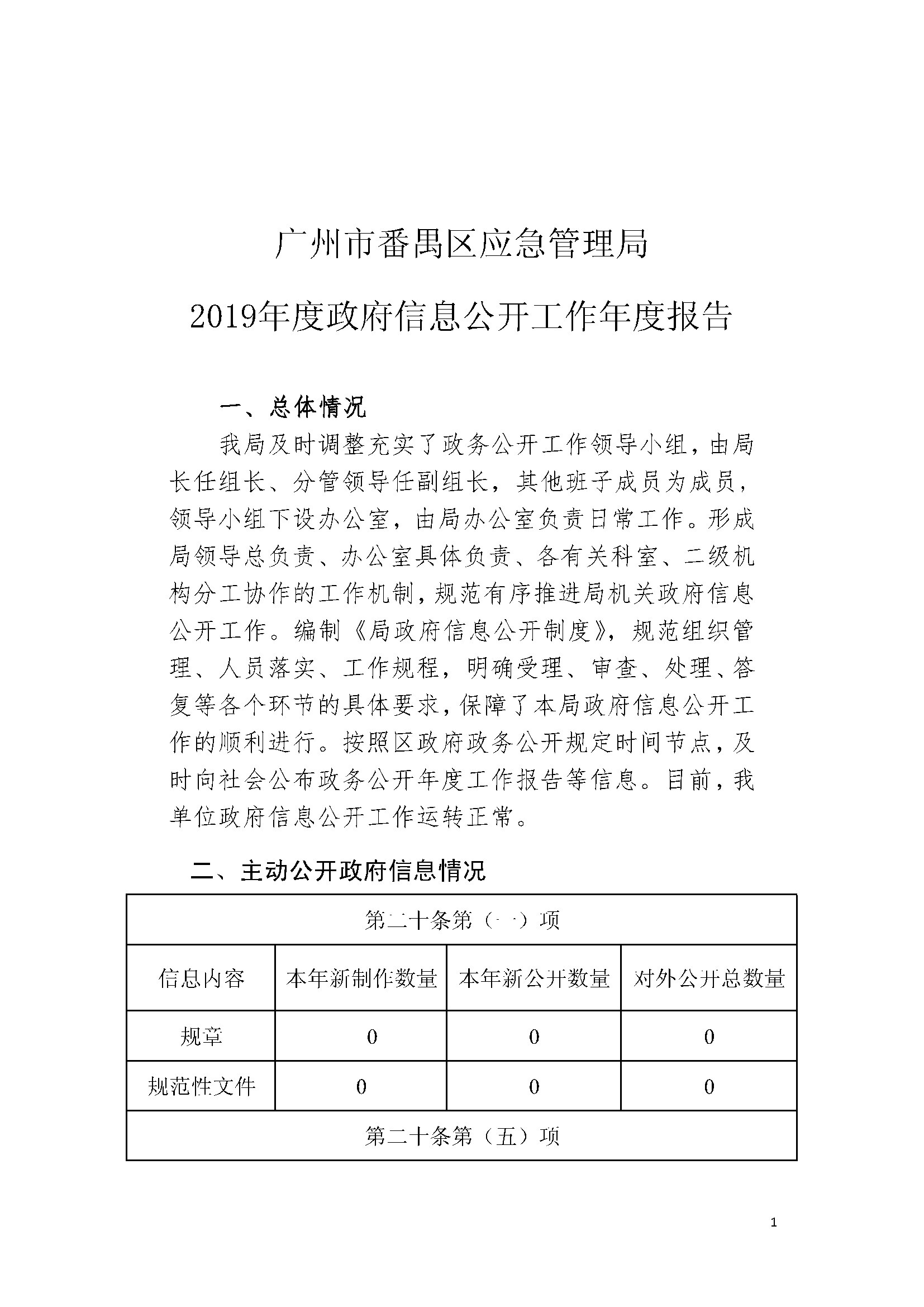 广州市番禺区应急管理局

2019年度政府信息公开工作年度报告

一、总体情况

我局及时调整充实了政务公开工作领导小组，由局长任组长、分管领导任副组长，其他班子成员为成员，领导小组下设办公室，由局办公室负责日常工作。形成局领导总负责、办公室具体负责、各有关科室、二级机构分工协作的工作机制，规范有序推进局机关政府信息公开工作。编制《局政府信息公开制度》，规范组织管理、人员落实、工作规程，明确受理、审查、处理、答复等各个环节的具体要求，保障了本局政府信息公开工作的顺利进行。按照区政府政务公开规定时间节点，及时向社会公布政务公开年度工作报告等信息。目前，我单位政府信息公开工作运转正常。

二、主动公开政府信息情况

| 第二十条第（一）项 | | | |
|---|---|---|---|
| 信息内容 | 本年新制作数量 | 本年新公开数量 | 对外公开总数量 |
| 规章 | 0 | 0 | 0 |
| 规范性文件 | 0 | 0 | 0 |
| 第二十条第（五）项 | | | |

1